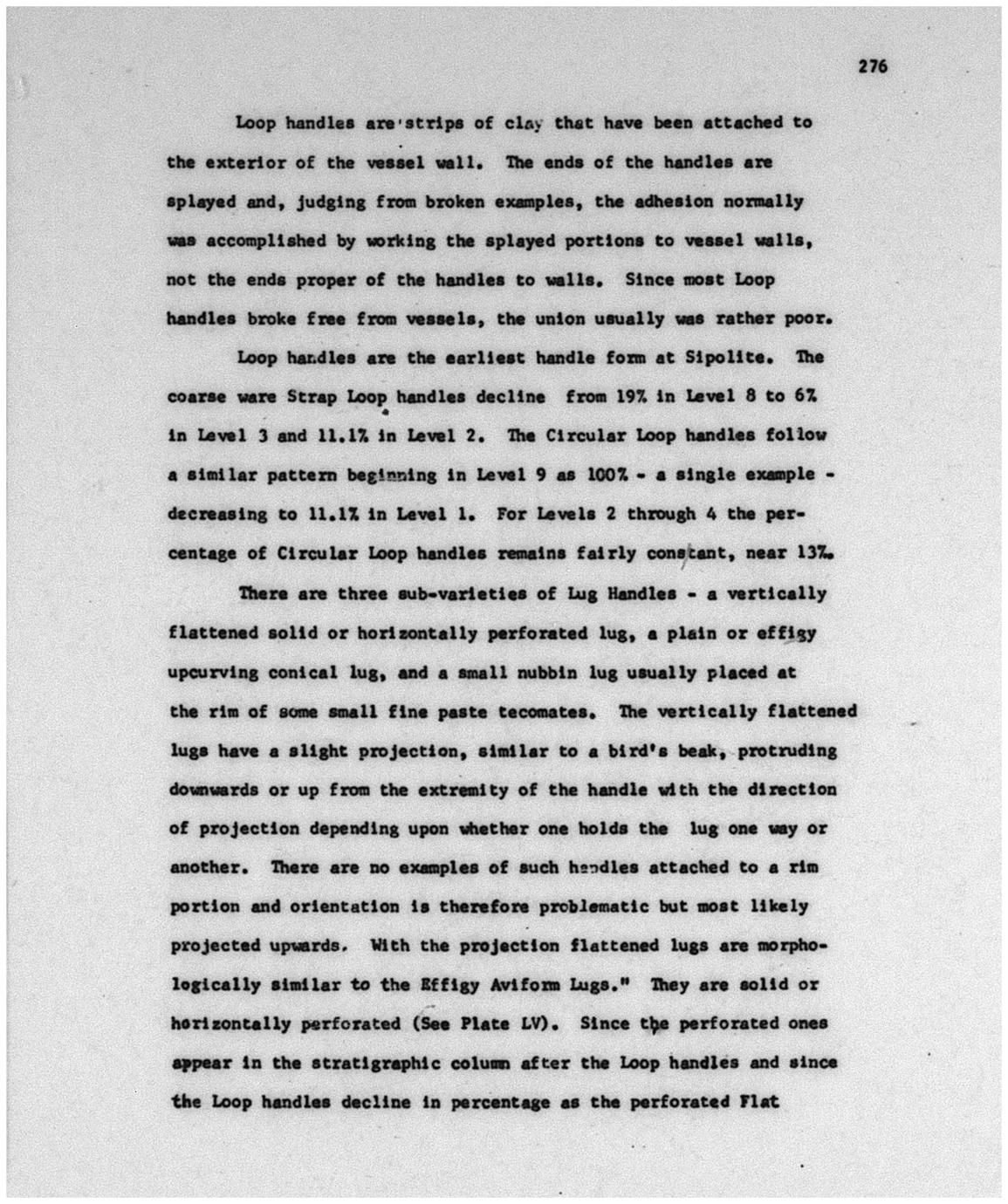 276

Loop handles are strips of clay that have been attached to the exterior of the vessel wall. The ends of the handles are splayed and, judging from broken examples, the adhesion normally was accomplished by working the splayed portions to vessel walls, not the ends proper of the handles to walls. Since most Loop handles broke free from vessels, the union usually was rather poor.

Loop handles are the earliest handle form at Sipolite. The coarse ware Strap Loop handles decline from 19% in Level 8 to 6% in Level 3 and 11.1% in Level 2. The Circular Loop handles follow a similar pattern beginning in Level 9 as 100% - a single example - decreasing to 11.1% in Level 1. For Levels 2 through 4 the percentage of Circular Loop handles remains fairly constant, near 13%.

There are three sub-varieties of Lug Handles - a vertically flattened solid or horizontally perforated lug, a plain or effigy upcurving conical lug, and a small nubbin lug usually placed at the rim of some small fine paste tecomates. The vertically flattened lugs have a slight projection, similar to a bird's beak, protruding downwards or up from the extremity of the handle with the direction of projection depending upon whether one holds the lug one way or another. There are no examples of such handles attached to a rim portion and orientation is therefore problematic but most likely projected upwards. With the projection flattened lugs are morphologically similar to the Effigy Aviform Lugs." They are solid or horizontally perforated (See Plate LV). Since the perforated ones appear in the stratigraphic column after the Loop handles and since the Loop handles decline in percentage as the perforated Flat